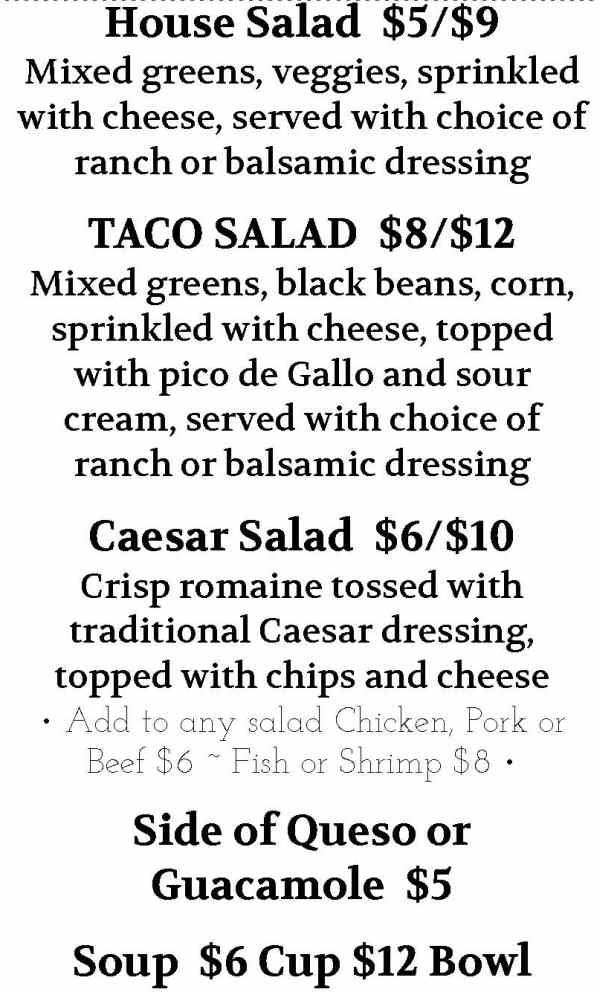 House Salad $5/$9
Mixed greens, veggies, sprinkled with cheese, served with choice of ranch or balsamic dressing

TACO SALAD $8/$12
Mixed greens, black beans, corn, sprinkled with cheese, topped with pico de Gallo and sour cream, served with choice of ranch or balsamic dressing

Caesar Salad $6/$10
Crisp romaine tossed with traditional Caesar dressing, topped with chips and cheese
• Add to any salad Chicken, Pork or Beef $6 ~ Fish or Shrimp $8 •

Side of Queso or Guacamole $5

Soup $6 Cup $12 Bowl